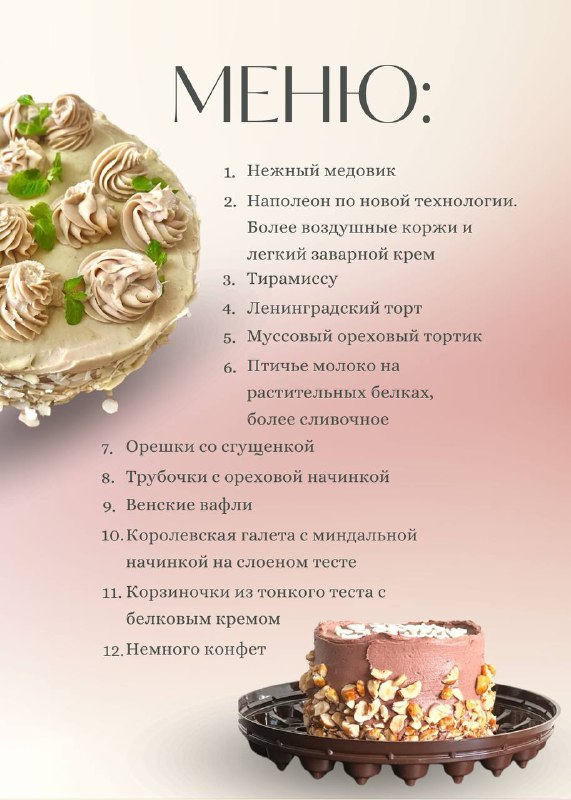 МЕНЮ:

1. Нежный медовик
2. Наполеон по новой технологии. Более воздушные коржи и легкий заварной крем
3. Тирамиссу
4. Ленинградский торт
5. Муссовый ореховый тортик
6. Птичье молоко на растительных белках, более сливочное
7. Орешки со сгущенкой
8. Трубочки с ореховой начинкой
9. Венские вафли
10. Королевская галета с миндальной начинкой на слоеном тесте
11. Корзиночки из тонкого теста с белковым кремом
12. Немного конфет